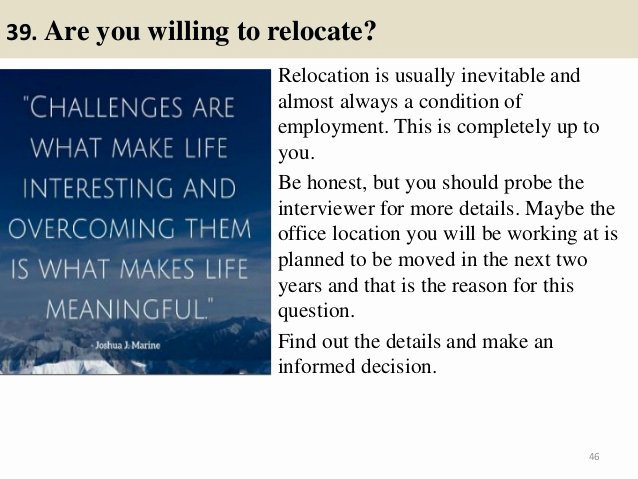 39. Are you willing to relocate?

"CHALLENGES ARE WHAT MAKE LIFE INTERESTING AND OVERCOMING THEM IS WHAT MAKES LIFE MEANINGFUL."

- Joshua J. Marine

Relocation is usually inevitable and almost always a condition of employment. This is completely up to you.

Be honest, but you should probe the interviewer for more details. Maybe the office location you will be working at is planned to be moved in the next two years and that is the reason for this question.

Find out the details and make an informed decision.

46